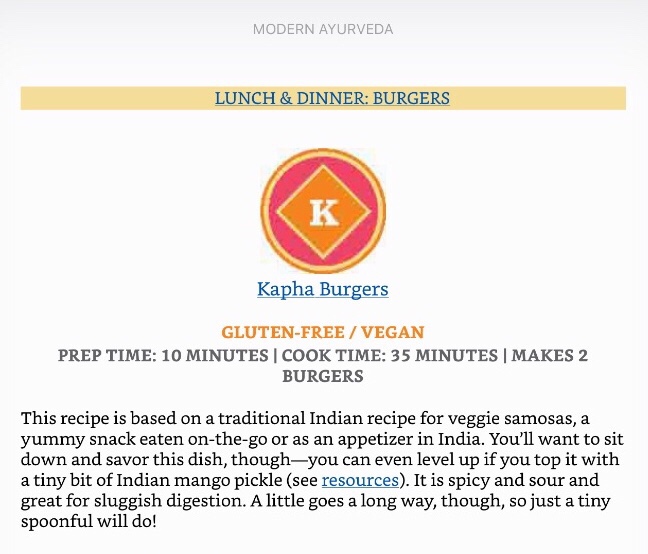 MODERN AYURVEDA

LUNCH & DINNER: BURGERS

K

Kapha Burgers

GLUTEN-FREE / VEGAN

PREP TIME: 10 MINUTES | COOK TIME: 35 MINUTES | MAKES 2 BURGERS

This recipe is based on a traditional Indian recipe for veggie samosas, a yummy snack eaten on-the-go or as an appetizer in India. You'll want to sit down and savor this dish, though—you can even level up if you top it with a tiny bit of Indian mango pickle (see resources). It is spicy and sour and great for sluggish digestion. A little goes a long way, though, so just a tiny spoonful will do!